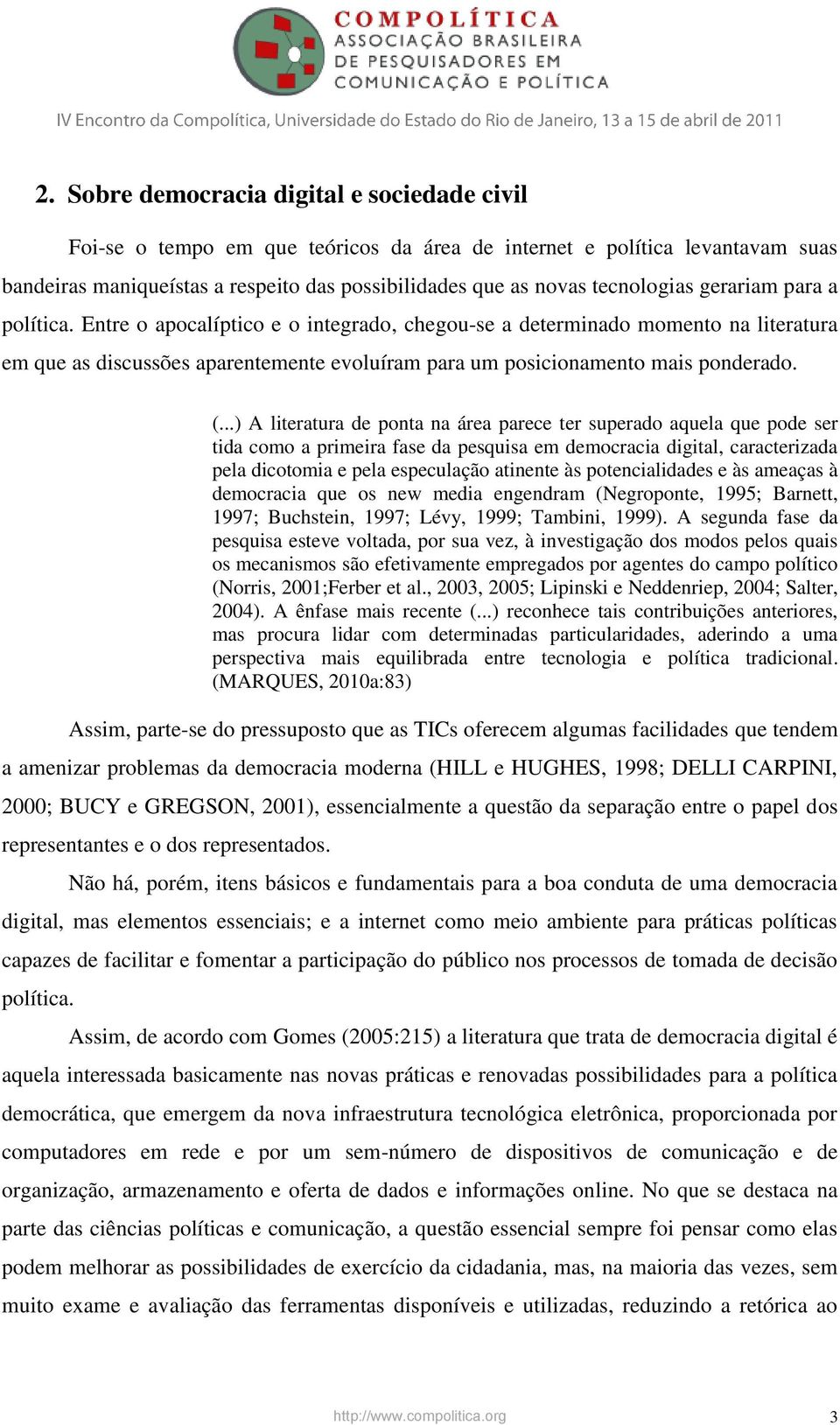 COMPOLÍTICA
ASSOCIAÇÃO BRASILEIRA
DE PESQUISADORES EM
COMUNICAÇÃO E POLÍTICA

IV Encontro da Compolítica, Universidade do Estado do Rio de Janeiro, 13 a 15 de abril de 2011

2. Sobre democracia digital e sociedade civil

Foi-se o tempo em que teóricos da área de internet e política levantavam suas bandeiras maniqueístas a respeito das possibilidades que as novas tecnologias gerariam para a política. Entre o apocalíptico e o integrado, chegou-se a determinado momento na literatura em que as discussões aparentemente evoluíram para um posicionamento mais ponderado.

(...) A literatura de ponta na área parece ter superado aquela que pode ser tida como a primeira fase da pesquisa em democracia digital, caracterizada pela dicotomia e pela especulação atinente às potencialidades e às ameaças à democracia que os new media engendram (Negroponte, 1995; Barnett, 1997; Buchstein, 1997; Lévy, 1999; Tambini, 1999). A segunda fase da pesquisa esteve voltada, por sua vez, à investigação dos modos pelos quais os mecanismos são efetivamente empregados por agentes do campo político (Norris, 2001;Ferber et al., 2003, 2005; Lipinski e Neddenriep, 2004; Salter, 2004). A ênfase mais recente (...) reconhece tais contribuições anteriores, mas procura lidar com determinadas particularidades, aderindo a uma perspectiva mais equilibrada entre tecnologia e política tradicional. (MARQUES, 2010a:83)

Assim, parte-se do pressuposto que as TICs oferecem algumas facilidades que tendem a amenizar problemas da democracia moderna (HILL e HUGHES, 1998; DELLI CARPINI, 2000; BUCY e GREGSON, 2001), essencialmente a questão da separação entre o papel dos representantes e o dos representados.

Não há, porém, itens básicos e fundamentais para a boa conduta de uma democracia digital, mas elementos essenciais; e a internet como meio ambiente para práticas políticas capazes de facilitar e fomentar a participação do público nos processos de tomada de decisão política.

Assim, de acordo com Gomes (2005:215) a literatura que trata de democracia digital é aquela interessada basicamente nas novas práticas e renovadas possibilidades para a política democrática, que emergem da nova infraestrutura tecnológica eletrônica, proporcionada por computadores em rede e por um sem-número de dispositivos de comunicação e de organização, armazenamento e oferta de dados e informações online. No que se destaca na parte das ciências políticas e comunicação, a questão essencial sempre foi pensar como elas podem melhorar as possibilidades de exercício da cidadania, mas, na maioria das vezes, sem muito exame e avaliação das ferramentas disponíveis e utilizadas, reduzindo a retórica ao

http://www.compolitica.org

3